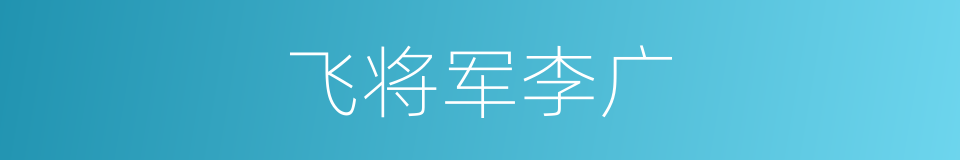 飞将军李广